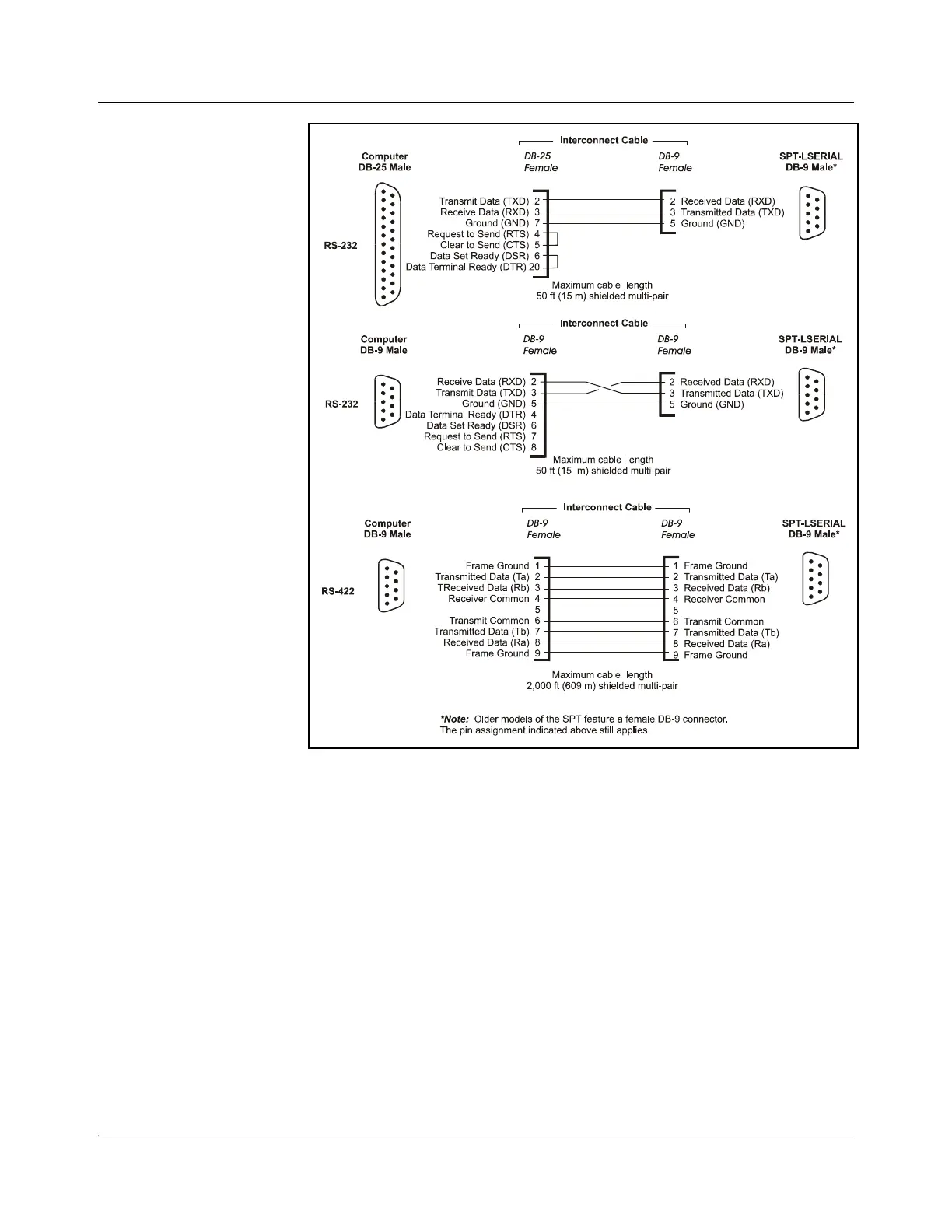 Interconnect Cable

Computer
DB-25 Male

DB-25
Female

DB-9
Female

SPT-LSERIAL
DB-9 Male*

RS-232

Transmit Data (TXD) 2
Receive Data (RXD) 3
Ground (GND) 7
Request to Send (RTS) 4
Clear to Send (CTS) 5
Data Set Ready (DSR) 6
Data Terminal Ready (DTR) 20

2 Received Data (RXD)
3 Transmitted Data (TXD)
5 Ground (GND)

Maximum cable length
50 ft (15 m) shielded multi-pair

Interconnect Cable

Computer
DB-9 Male

DB-9
Female

DB-9
Female

SPT-LSERIAL
DB-9 Male*

RS-232

Receive Data (RXD) 2
Transmit Data (TXD) 3
Ground (GND) 5
Data Terminal Ready (DTR) 4
Data Set Ready (DSR) 6
Request to Send (RTS) 7
Clear to Send (CTS) 8

2 Received Data (RXD)
3 Transmitted Data (TXD)
5 Ground (GND)

Maximum cable length
50 ft (15 m) shielded multi-pair

Interconnect Cable

Computer
DB-9 Male

DB-9
Female

DB-9
Female

SPT-LSERIAL
DB-9 Male*

RS-422

Frame Ground 1
Transmitted Data (Ta) 2
TReceived Data (Rb) 3
Receiver Common 4
5
Transmit Common 6
Transmitted Data (Tb) 7
Received Data (Ra) 8
Frame Ground 9

1 Frame Ground
2 Transmitted Data (Ta)
3 Received Data (Rb)
4 Receiver Common
5
6 Transmit Common
7 Transmitted Data (Tb)
8 Received Data (Ra)
9 Frame Ground

Maximum cable length
2,000 ft (609 m) shielded multi-pair

*Note: Older models of the SPT feature a female DB-9 connector. The pin assignment indicated above still applies.